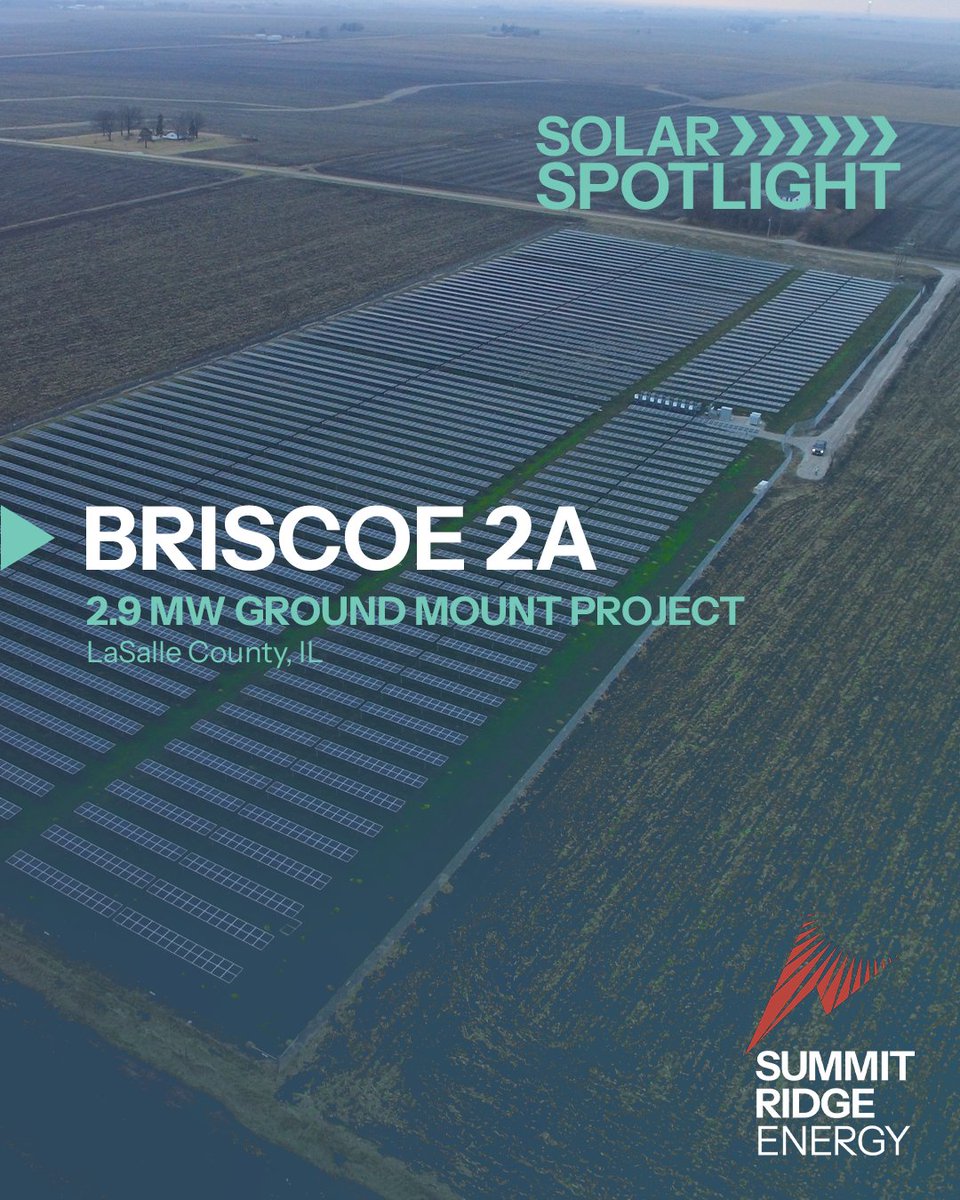 SOLAR
SPOTLIGHT

BRISCOE 2A
2.9 MW GROUND MOUNT PROJECT
LaSalle County, IL

SUMMIT
RIDGE
ENERGY